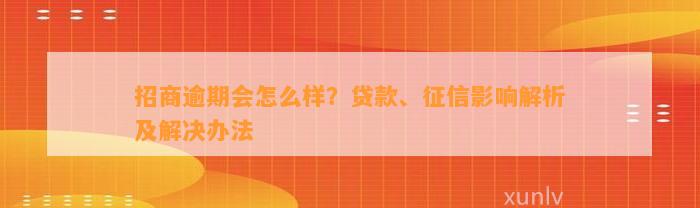 招商逾期会怎么样？贷款、征信影响解析及解决办法

xunlv